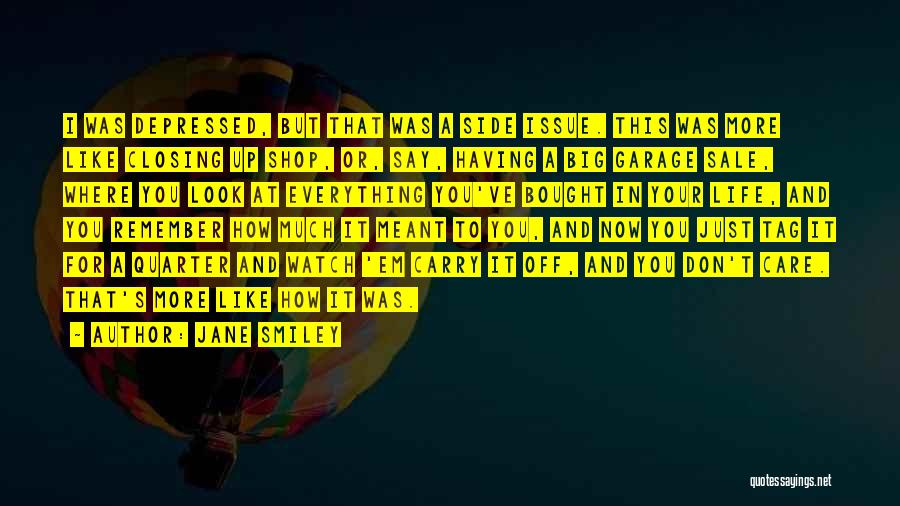 I WAS DEPRESSED, BUT THAT WAS A SIDE ISSUE. THIS WAS MORE LIKE CLOSING UP SHOP, OR, SAY, HAVING A BIG GARAGE SALE, WHERE YOU LOOK AT EVERYTHING YOU'VE BOUGHT IN YOUR LIFE, AND YOU REMEMBER HOW MUCH IT MEANT TO YOU, AND NOW YOU JUST TAG IT FOR A QUARTER AND WATCH 'EM CARRY IT OFF, AND YOU DON'T CARE. THAT'S MORE LIKE HOW IT WAS.

~ AUTHOR: JANE SMILEY

quotessayings.net